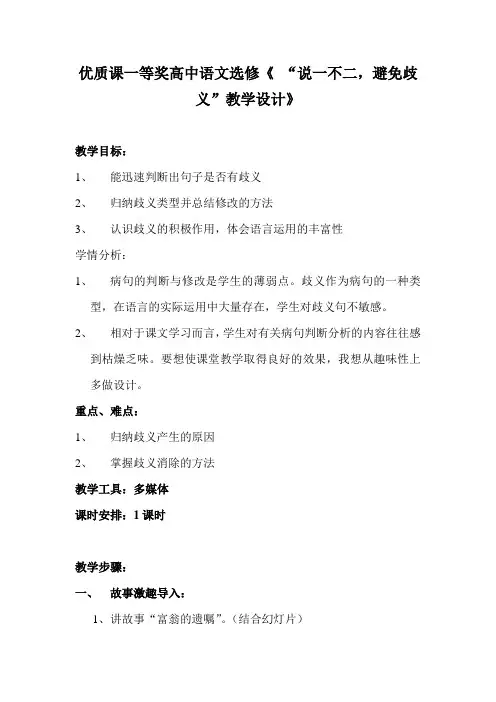 优质课一等奖高中语文选修《 “说一不二，避免歧义”教学设计》

教学目标：

1、　能迅速判断出句子是否有歧义

2、　归纳歧义类型并总结修改的方法

3、　认识歧义的积极作用，体会语言运用的丰富性

学情分析：

1、　病句的判断与修改是学生的薄弱点。歧义作为病句的一种类型，在语言的实际运用中大量存在，学生对歧义句不敏感。

2、　相对于课文学习而言，学生对有关病句判断分析的内容往往感到枯燥乏味。要想使课堂教学取得良好的效果，我想从趣味性上多做设计。

重点、难点：

1、　归纳歧义产生的原因

2、　掌握歧义消除的方法

教学工具：多媒体

课时安排：1 课时

教学步骤：

一、　故事激趣导入：

1、讲故事“富翁的遗嘱”。(结合幻灯片)